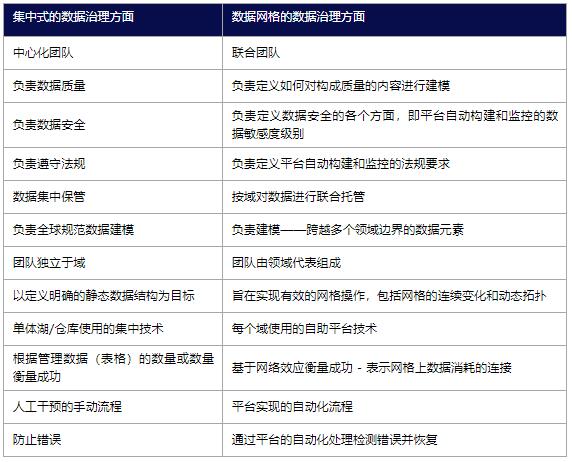 | 集中式的数据治理方面 | 数据网格的数据治理方面 |
|---|---|
| 中心化团队 | 联合团队 |
| 负责数据质量 | 负责定义如何对构成质量的内容进行建模 |
| 负责数据安全 | 负责定义数据安全的各个方面，即平台自动构建和监控的数据敏感度级别 |
| 负责遵守法规 | 负责定义平台自动构建和监控的法规要求 |
| 数据集中保管 | 按域对数据进行联合托管 |
| 负责全球规范数据建模 | 负责建模——跨越多个领域边界的数据元素 |
| 团队独立于域 | 团队由领域代表组成 |
| 以定义明确的静态数据结构为目标 | 旨在实现有效的网格操作，包括网格的连续变化和动态拓扑 |
| 单体湖/仓库使用的集中技术 | 每个域使用的自助平台技术 |
| 根据管理数据（表格）的数量或数量衡量成功 | 基于网络效应衡量成功 - 表示网格上数据消耗的连接 |
| 人工干预的手动流程 | 平台实现的自动化流程 |
| 防止错误 | 通过平台的自动化处理检测错误并恢复 |